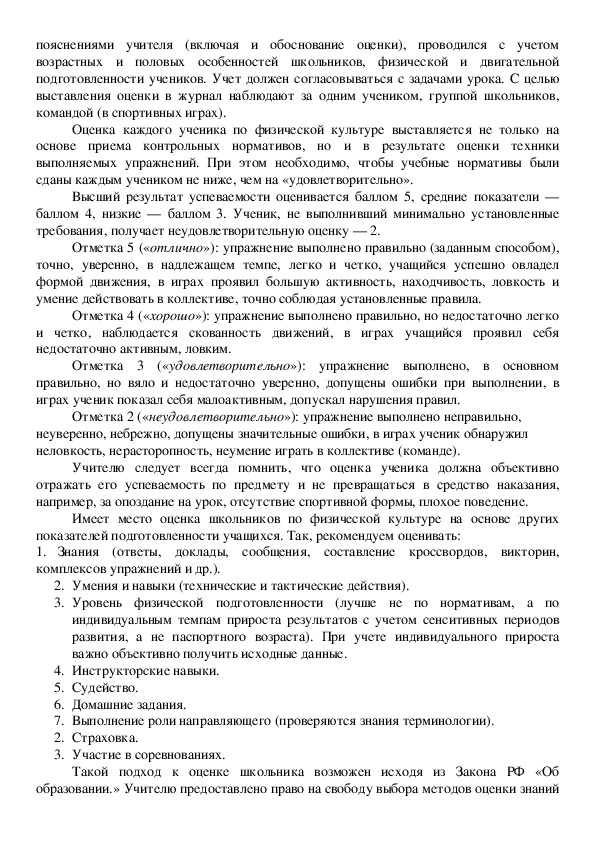 пояснениями учителя (включая и обоснование оценки), проводился с учетом возрастных и половых особенностей школьников, физической и двигательной подготовленности учеников. Учет должен согласовываться с задачами урока. С целью выставления оценки в журнал наблюдают за одним учеником, группой школьников, командой (в спортивных играх).

Оценка каждого ученика по физической культуре выставляется не только на основе приема контрольных нормативов, но и в результате оценки техники выполняемых упражнений. При этом необходимо, чтобы учебные нормативы были сданы каждым учеником не ниже, чем на «удовлетворительно».

Высший результат успеваемости оценивается баллом 5, средние показатели — баллом 4, низкие — баллом 3. Ученик, не выполнивший минимально установленные требования, получает неудовлетворительную оценку — 2.

Отметка 5 («отлично»): упражнение выполнено правильно (заданным способом), точно, уверенно, в надлежащем темпе, легко и четко, учащийся успешно овладел формой движения, в играх проявил большую активность, находчивость, ловкость и умение действовать в коллективе, точно соблюдая установленные правила.

Отметка 4 («хорошо»): упражнение выполнено правильно, но недостаточно легко и четко, наблюдается скованность движений, в играх учащийся проявил себя недостаточно активным, ловким.

Отметка 3 («удовлетворительно»): упражнение выполнено, в основном правильно, но вяло и недостаточно уверенно, допущены ошибки при выполнении, в играх ученик показал себя малоактивным, допускал нарушения правил.

Отметка 2 («неудовлетворительно»): упражнение выполнено неправильно, неуверенно, небрежно, допущены значительные ошибки, в играх ученик обнаружил неловкость, нерасторопность, неумение играть в коллективе (команде).

Учителю следует всегда помнить, что оценка ученика должна объективно отражать его успеваемость по предмету и не превращаться в средство наказания, например, за опоздание на урок, отсутствие спортивной формы, плохое поведение.

Имеет место оценка школьников по физической культуре на основе других показателей подготовленности учащихся. Так, рекомендуем оценивать:
1. Знания (ответы, доклады, сообщения, составление кроссвордов, викторин, комплексов упражнений и др.).
2. Умения и навыки (технические и тактические действия).
3. Уровень физической подготовленности (лучше не по нормативам, а по индивидуальным темпам прироста результатов с учетом сенситивных периодов развития, а не паспортного возраста). При учете индивидуального прироста важно объективно получить исходные данные.
4. Инструкторские навыки.
5. Судейство.
6. Домашние задания.
7. Выполнение роли направляющего (проверяются знания терминологии).
2. Страховка.
3. Участие в соревнованиях.

Такой подход к оценке школьника возможен исходя из Закона РФ «Об образовании.» Учителю предоставлено право на свободу выбора методов оценки знаний